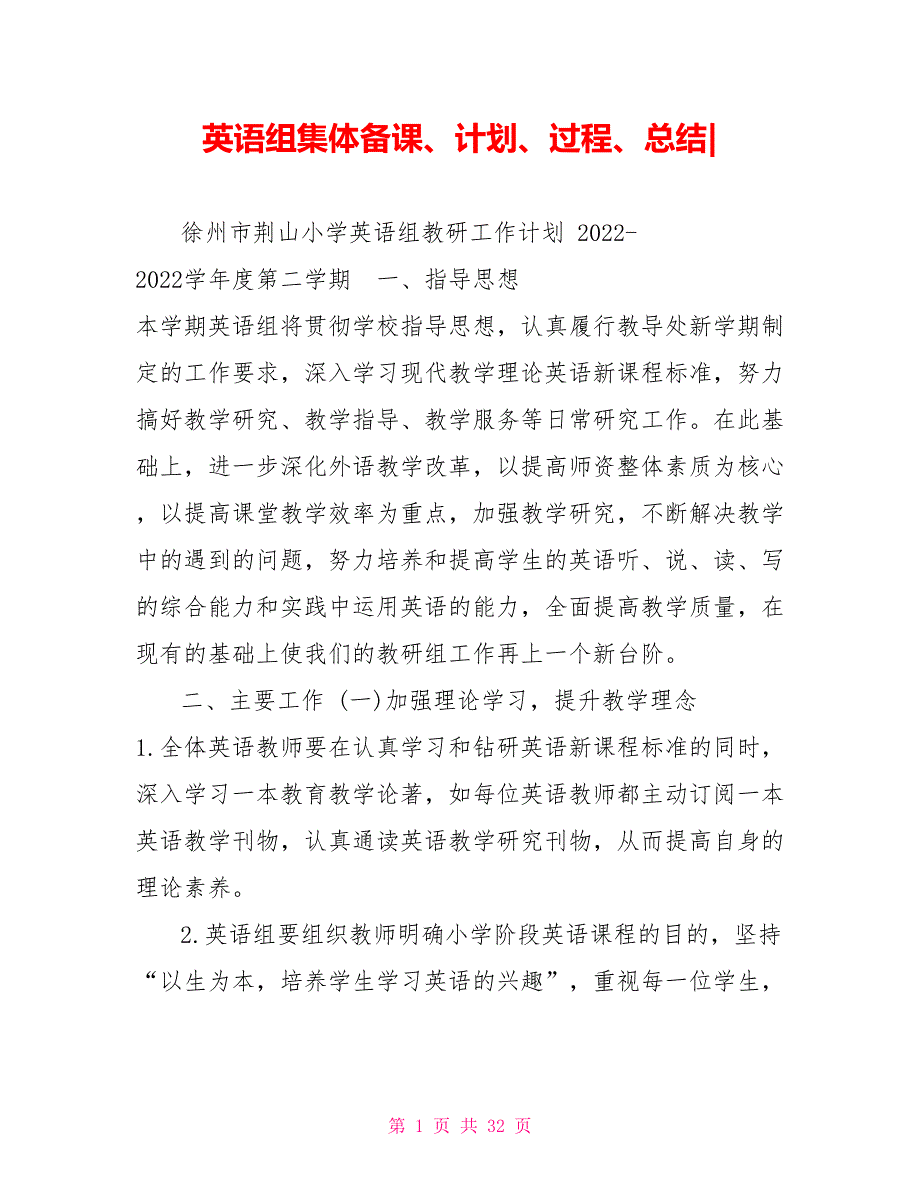 英语组集体备课、计划、过程、总结|

徐州市荆山小学英语组教研工作计划 2022-2022学年度第二学期 一、指导思想

本学期英语组将贯彻学校指导思想，认真履行教导处新学期制定的工作要求，深入学习现代教学理论英语新课程标准，努力搞好教学研究、教学指导、教学服务等日常研究工作。在此基础上，进一步深化外语教学改革，以提高师资整体素质为核心，以提高课堂教学效率为重点，加强教学研究，不断解决教学中的遇到的问题，努力培养和提高学生的英语听、说、读、写的综合能力和实践中运用英语的能力，全面提高教学质量，在现有的基础上使我们的教研组工作再上一个新台阶。

二、主要工作 (一)加强理论学习，提升教学理念

1.全体英语教师要在认真学习和钻研英语新课程标准的同时，深入学习一本教育教学论著，如每位英语教师都主动订阅一本英语教学刊物，认真通读英语教学研究刊物，从而提高自身的理论素养。

2.英语组要组织教师明确小学阶段英语课程的目的，坚持“以生为本，培养学生学习英语的兴趣”，重视每一位学生，

第 1 页 共 32 页